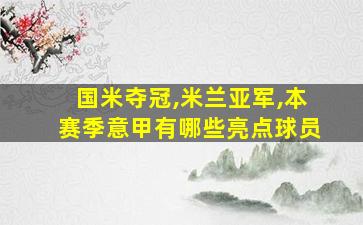 国米夺冠,米兰亚军,本赛季意甲有哪些亮点球员